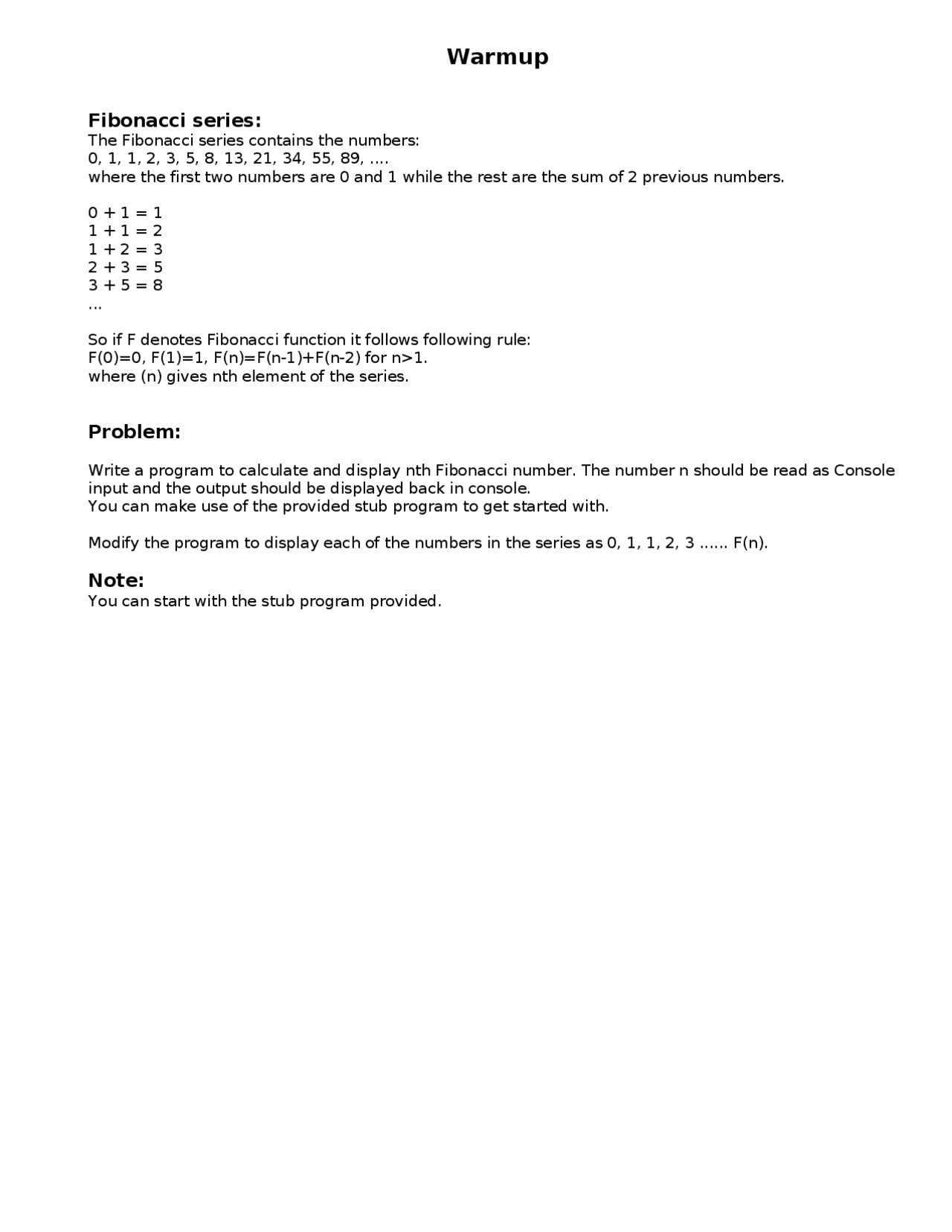 Warmup

Fibonacci series:
The Fibonacci series contains the numbers:
0, 1, 1, 2, 3, 5, 8, 13, 21, 34, 55, 89, ….
where the first two numbers are 0 and 1 while the rest are the sum of 2 previous numbers.

0 + 1 = 1
1 + 1 = 2
1 + 2 = 3
2 + 3 = 5
3 + 5 = 8
…

So if F denotes Fibonacci function it follows following rule:
F(0)=0, F(1)=1, F(n)=F(n-1)+F(n-2) for n>1.
where (n) gives nth element of the series.

Problem:

Write a program to calculate and display nth Fibonacci number. The number n should be read as Console input and the output should be displayed back in console.
You can make use of the provided stub program to get started with.

Modify the program to display each of the numbers in the series as 0, 1, 1, 2, 3 …… F(n).

Note:
You can start with the stub program provided.